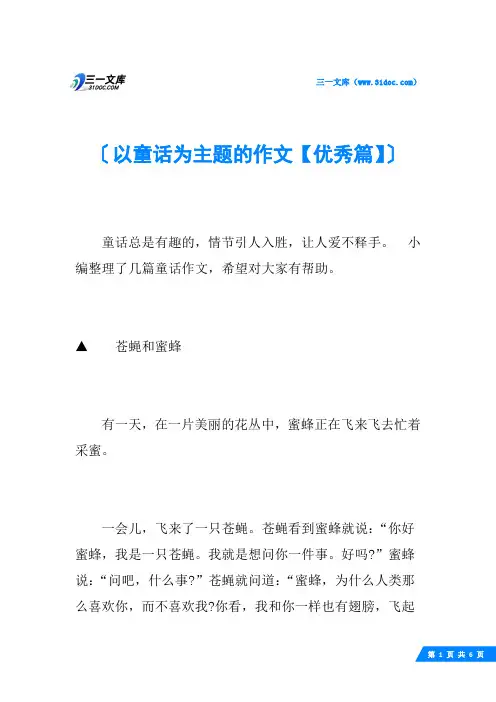 三一文库
31DOC.COM

三一文库（www.31doc.com）

〔以童话为主题的作文【优秀篇】〕

童话总是有趣的，情节引人入胜，让人爱不释手。 小编整理了几篇童话作文，希望对大家有帮助。

▲ 苍蝇和蜜蜂

有一天，在一片美丽的花丛中，蜜蜂正在飞来飞去忙着采蜜。

一会儿，飞来了一只苍蝇。苍蝇看到蜜蜂就说：“你好蜜蜂，我是一只苍蝇。我就是想问你一件事。好吗?”蜜蜂说：“问吧，什么事?”苍蝇就问道：“蜜蜂，为什么人类那么喜欢你，而不喜欢我?你看，我和你一样也有翅膀，飞起

第 1 页 共 6 页